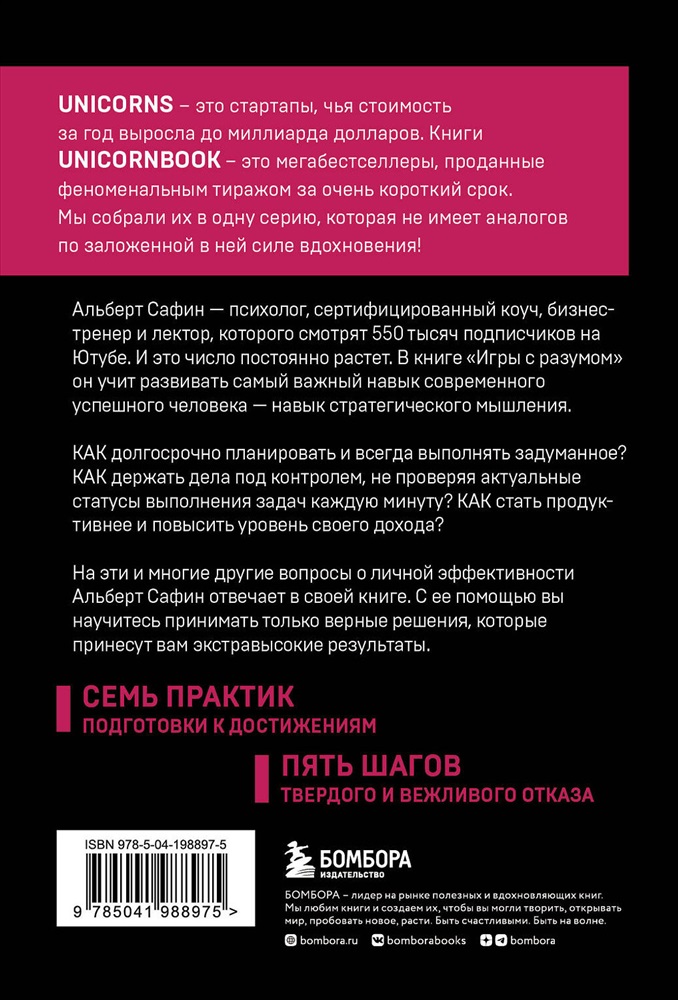 UNICORNS – это стартапы, чья стоимость за год выросла до миллиарда долларов. Книги UNICORNBOOK – это мегабестселлеры, проданные феноменальным тиражом за очень короткий срок. Мы собрали их в одну серию, которая не имеет аналогов по заложенной в ней силе вдохновения!

Альберт Сафин — психолог, сертифицированный коуч, бизнес-тренер и лектор, которого смотрят 550 тысяч подписчиков на Ютубе. И это число постоянно растет. В книге «Игры с разумом» он учит развивать самый важный навык современного успешного человека — навык стратегического мышления.

КАК долгосрочно планировать и всегда выполнять задуманное? КАК держать дела под контролем, не проверяя актуальные статусы выполнения задач каждую минуту? КАК стать продуктивнее и повысить уровень своего дохода?

На эти и многие другие вопросы о личной эффективности Альберт Сафин отвечает в своей книге. С ее помощью вы научитесь принимать только верные решения, которые принесут вам экстравысокие результаты.

СЕМЬ ПРАКТИК
ПОДГОТОВКИ К ДОСТИЖЕНИЯМ

ПЯТЬ ШАГОВ
ТВЕРДОГО И ВЕЖЛИВОГО ОТКАЗА

ISBN 978-5-04-198897-5

9 785041 988975 >

БОМБОРА
ИЗДАТЕЛЬСТВО

БОМБОРА – лидер на рынке полезных и вдохновляющих книг. Мы любим книги и создаем их, чтобы вы могли творить, открывать мир, пробовать новое, расти. Быть счастливыми. Быть на волне.

bombora.ru bomborabooks bombora